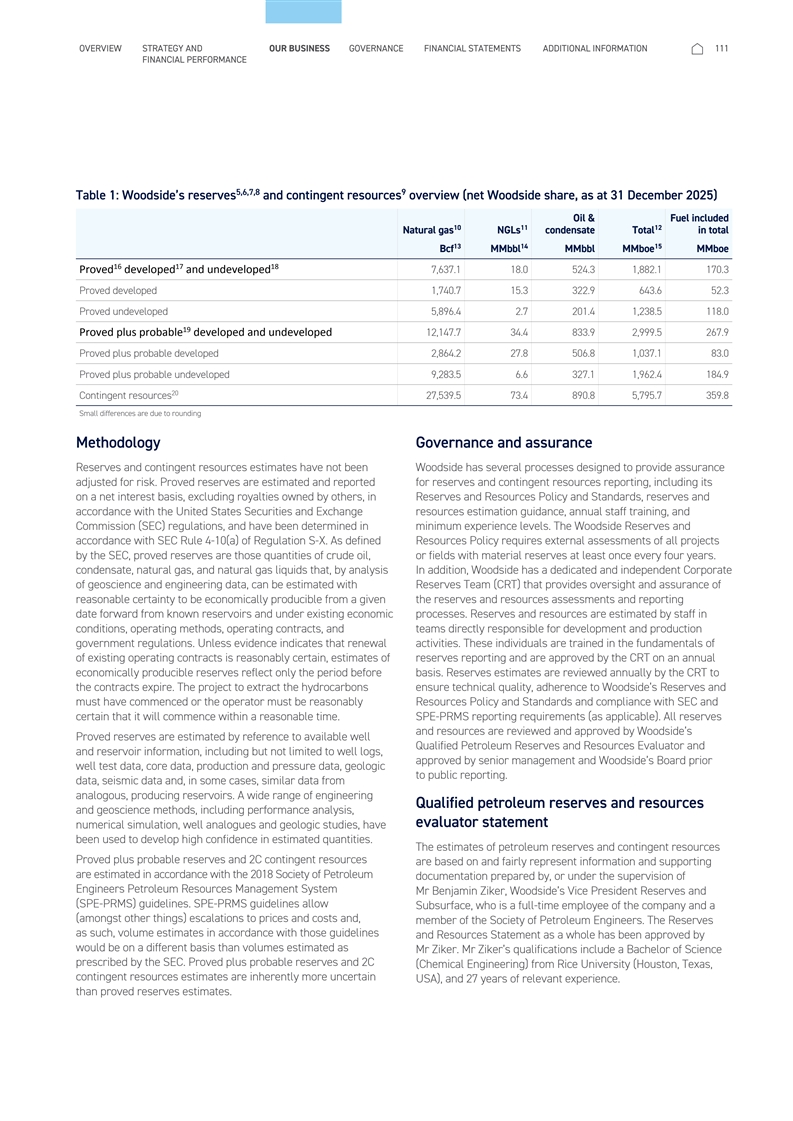 OVERVIEW STRATEGY AND FINANCIAL PERFORMANCE OUR BUSINESS GOVERNANCE FINANCIAL STATEMENTS ADDITIONAL INFORMATION 111

Table 1: Woodside's reserves$^{5,6,7,8}$ and contingent resources$^{9}$ overview (net Woodside share, as at 31 December 2025)

| | Natural gas$^{10}$ | NGLs$^{11}$ | Oil & condensate | Total$^{12}$ | Fuel included in total |
|---|---|---|---|---|---|
| | Bcf$^{13}$ | MMbbl$^{14}$ | MMbbl | MMboe$^{15}$ | MMboe |
| Proved$^{16}$ developed$^{17}$ and undeveloped$^{18}$ | 7,637.1 | 18.0 | 524.3 | 1,882.1 | 170.3 |
| Proved developed | 1,740.7 | 15.3 | 322.9 | 643.6 | 52.3 |
| Proved undeveloped | 5,896.4 | 2.7 | 201.4 | 1,238.5 | 118.0 |
| Proved plus probable$^{19}$ developed and undeveloped | 12,147.7 | 34.4 | 833.9 | 2,999.5 | 267.9 |
| Proved plus probable developed | 2,864.2 | 27.8 | 506.8 | 1,037.1 | 83.0 |
| Proved plus probable undeveloped | 9,283.5 | 6.6 | 327.1 | 1,962.4 | 184.9 |
| Contingent resources$^{20}$ | 27,539.5 | 73.4 | 890.8 | 5,795.7 | 359.8 |

Small differences are due to rounding

Methodology

Reserves and contingent resources estimates have not been adjusted for risk. Proved reserves are estimated and reported on a net interest basis, excluding royalties owned by others, in accordance with the United States Securities and Exchange Commission (SEC) regulations, and have been determined in accordance with SEC Rule 4-10(a) of Regulation S-X. As defined by the SEC, proved reserves are those quantities of crude oil, condensate, natural gas, and natural gas liquids that, by analysis of geoscience and engineering data, can be estimated with reasonable certainty to be economically producible from a given date forward from known reservoirs and under existing economic conditions, operating methods, operating contracts, and government regulations. Unless evidence indicates that renewal of existing operating contracts is reasonably certain, estimates of economically producible reserves reflect only the period before the contracts expire. The project to extract the hydrocarbons must have commenced or the operator must be reasonably certain that it will commence within a reasonable time.

Proved reserves are estimated by reference to available well and reservoir information, including but not limited to well logs, well test data, core data, production and pressure data, geologic data, seismic data and, in some cases, similar data from analogous, producing reservoirs. A wide range of engineering and geoscience methods, including performance analysis, numerical simulation, well analogues and geologic studies, have been used to develop high confidence in estimated quantities.

Proved plus probable reserves and 2C contingent resources are estimated in accordance with the 2018 Society of Petroleum Engineers Petroleum Resources Management System (SPE-PRMS) guidelines. SPE-PRMS guidelines allow (amongst other things) escalations to prices and costs and, as such, volume estimates in accordance with those guidelines would be on a different basis than volumes estimated as prescribed by the SEC. Proved plus probable reserves and 2C contingent resources estimates are inherently more uncertain than proved reserves estimates.

Governance and assurance

Woodside has several processes designed to provide assurance for reserves and contingent resources reporting, including its Reserves and Resources Policy and Standards, reserves and resources estimation guidance, annual staff training, and minimum experience levels. The Woodside Reserves and Resources Policy requires external assessments of all projects or fields with material reserves at least once every four years. In addition, Woodside has a dedicated and independent Corporate Reserves Team (CRT) that provides oversight and assurance of the reserves and resources assessments and reporting processes. Reserves and resources are estimated by staff in teams directly responsible for development and production activities. These individuals are trained in the fundamentals of reserves reporting and are approved by the CRT on an annual basis. Reserves estimates are reviewed annually by the CRT to ensure technical quality, adherence to Woodside's Reserves and Resources Policy and Standards and compliance with SEC and SPE-PRMS reporting requirements (as applicable). All reserves and resources are reviewed and approved by Woodside's Qualified Petroleum Reserves and Resources Evaluator and approved by senior management and Woodside's Board prior to public reporting.

Qualified petroleum reserves and resources evaluator statement

The estimates of petroleum reserves and contingent resources are based on and fairly represent information and supporting documentation prepared by, or under the supervision of Mr Benjamin Ziker, Woodside's Vice President Reserves and Subsurface, who is a full-time employee of the company and a member of the Society of Petroleum Engineers. The Reserves and Resources Statement as a whole has been approved by Mr Ziker. Mr Ziker's qualifications include a Bachelor of Science (Chemical Engineering) from Rice University (Houston, Texas, USA), and 27 years of relevant experience.